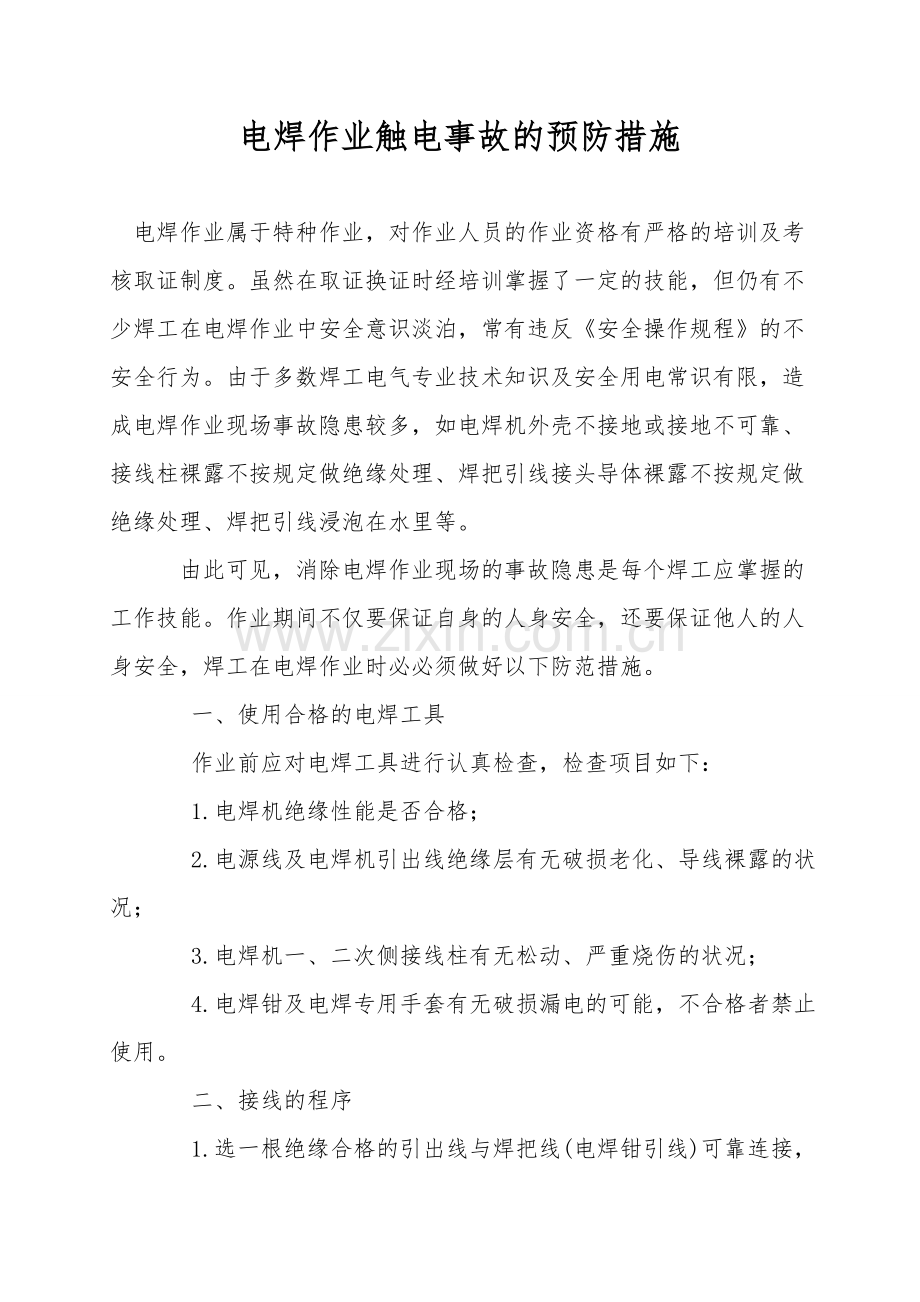 电焊作业触电事故的预防措施

电焊作业属于特种作业，对作业人员的作业资格有严格的培训及考核取证制度。虽然在取证换证时经培训掌握了一定的技能，但仍有不少焊工在电焊作业中安全意识淡泊，常有违反《安全操作规程》的不安全行为。由于多数焊工电气专业技术知识及安全用电常识有限，造成电焊作业现场事故隐患较多，如电焊机外壳不接地或接地不可靠、接线柱裸露不按规定做绝缘处理、焊把引线接头导体裸露不按规定做绝缘处理、焊把引线浸泡在水里等。

由此可见，消除电焊作业现场的事故隐患是每个焊工应掌握的工作技能。作业期间不仅要保证自身的人身安全，还要保证他人的人身安全，焊工在电焊作业时必必须做好以下防范措施。

一、使用合格的电焊工具

作业前应对电焊工具进行认真检查，检查项目如下：

1.电焊机绝缘性能是否合格；

2.电源线及电焊机引出线绝缘层有无破损老化、导线裸露的状况；

3.电焊机一、二次侧接线柱有无松动、严重烧伤的状况；

4.电焊钳及电焊专用手套有无破损漏电的可能，不合格者禁止使用。

二、接线的程序

1.选一根绝缘合格的引出线与焊把线(电焊钳引线)可靠连接，

www.zixin.com.cn